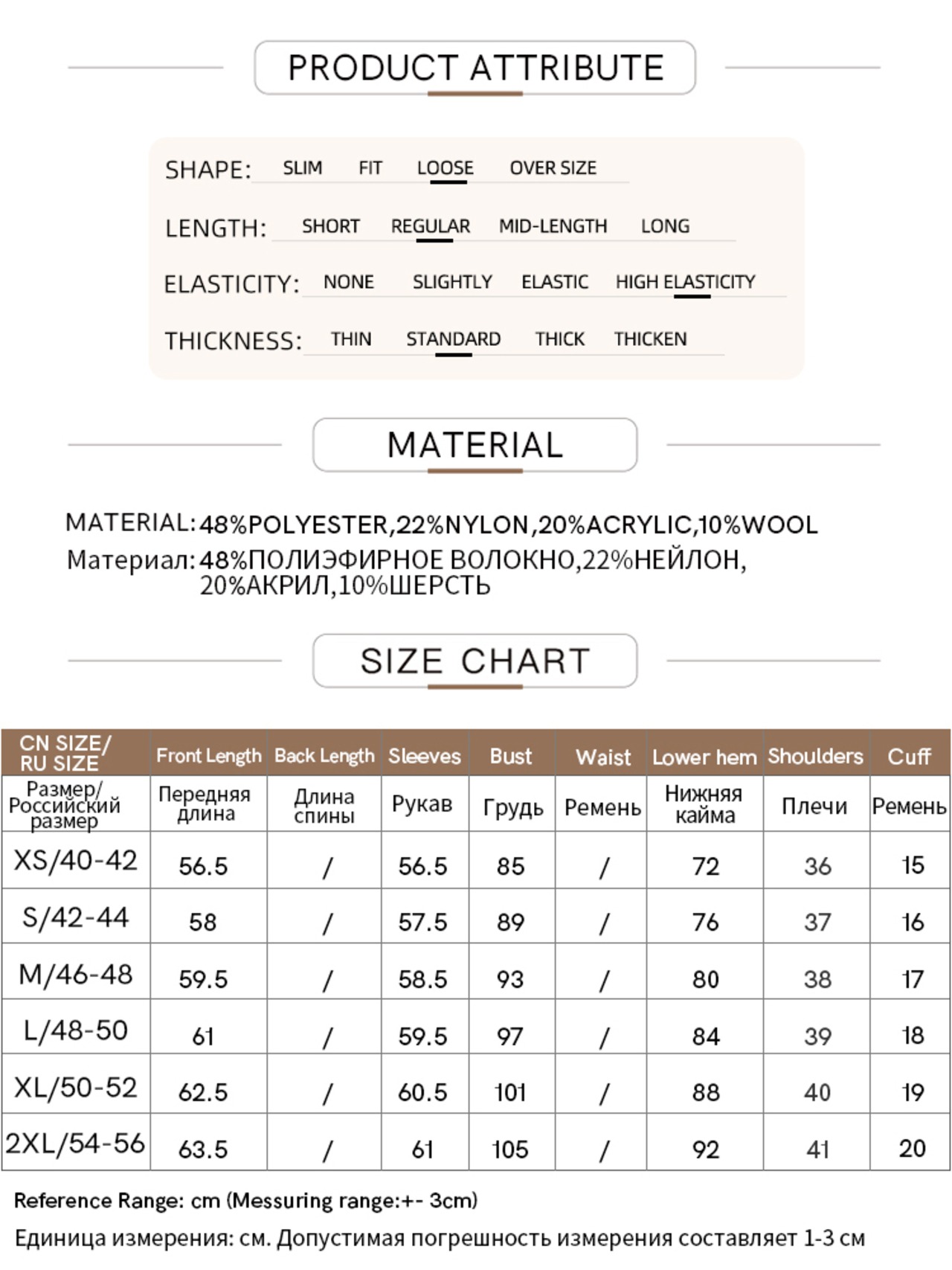 PRODUCT ATTRIBUTE

SHAPE: SLIM FIT LOOSE OVER SIZE

LENGTH: SHORT REGULAR MID-LENGTH LONG

ELASTICITY: NONE SLIGHTLY ELASTIC HIGH ELASTICITY

THICKNESS: THIN STANDARD THICK THICKEN

MATERIAL

MATERIAL: 48%POLYESTER,22%NYLON,20%ACRYLIC,10%WOOL
Материал: 48%ПОЛИЭФИРНОЕ ВОЛОКНО,22%НЕЙЛОН, 20%АКРИЛ,10%ШЕРСТЬ

SIZE CHART

| CN SIZE/ RU SIZE | Front Length | Back Length | Sleeves | Bust | Waist | Lower hem | Shoulders | Cuff |
|---|---|---|---|---|---|---|---|---|
| Размер/ Российский размер | Передняя длина | Длина спины | Рукав | Грудь | Ремень | Нижняя кайма | Плечи | Ремень |
| XS/40-42 | 56.5 | / | 56.5 | 85 | / | 72 | 36 | 15 |
| S/42-44 | 58 | / | 57.5 | 89 | / | 76 | 37 | 16 |
| M/46-48 | 59.5 | / | 58.5 | 93 | / | 80 | 38 | 17 |
| L/48-50 | 61 | / | 59.5 | 97 | / | 84 | 39 | 18 |
| XL/50-52 | 62.5 | / | 60.5 | 101 | / | 88 | 40 | 19 |
| 2XL/54-56 | 63.5 | / | 61 | 105 | / | 92 | 41 | 20 |

Reference Range: cm (Messuring range:+- 3cm)

Единица измерения: см. Допустимая погрешность измерения составляет 1-3 см